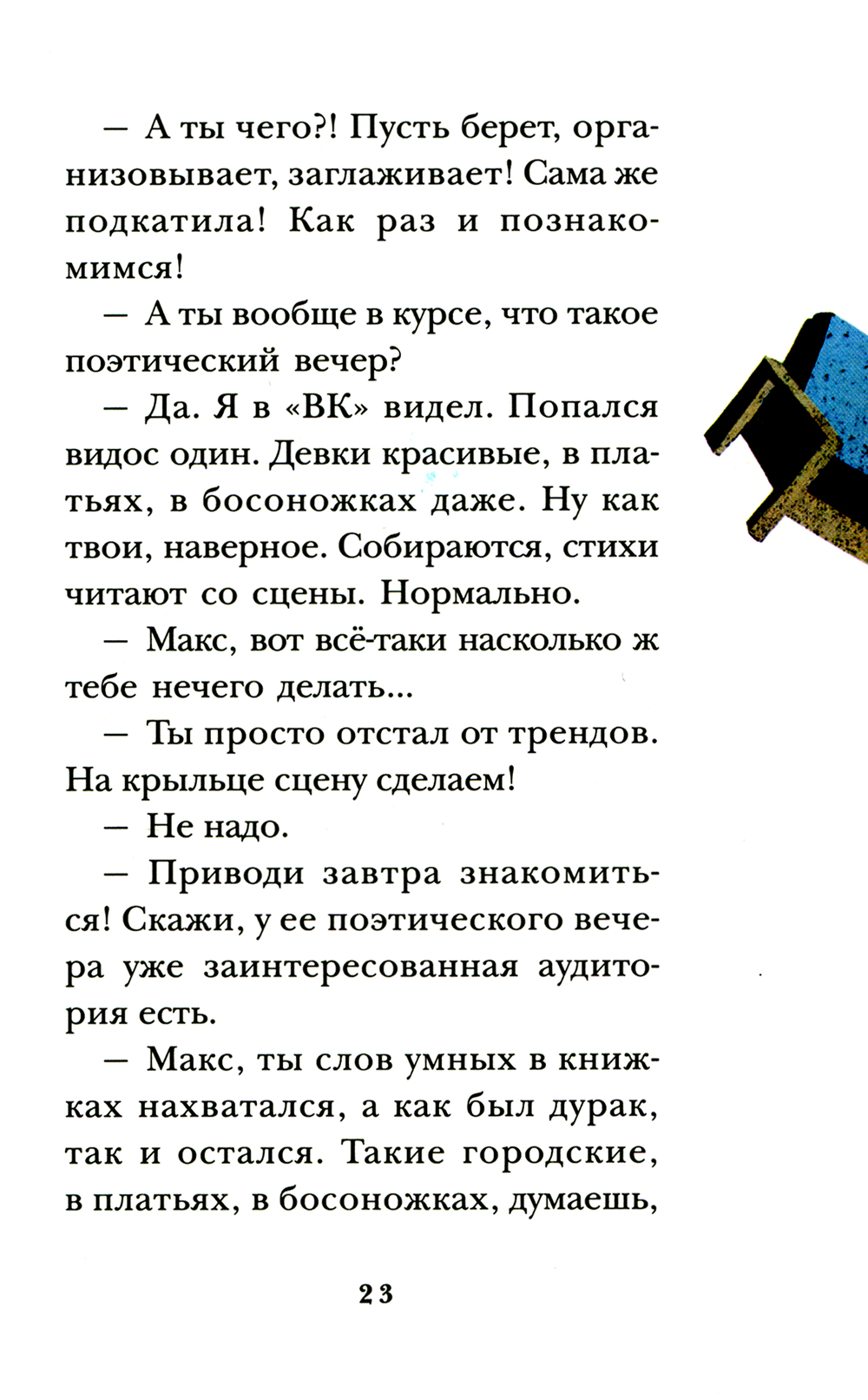 — А ты чего?! Пусть берет, организовывает, заглаживает! Сама же подкатила! Как раз и познакомимся!

— А ты вообще в курсе, что такое поэтический вечер?

— Да. Я в «ВК» видел. Попался видос один. Девки красивые, в платьях, в босоножках даже. Ну как твои, наверное. Собираются, стихи читают со сцены. Нормально.

— Макс, вот всё-таки насколько ж тебе нечего делать...

— Ты просто отстал от трендов. На крыльце сцену сделаем!

— Не надо.

— Приводи завтра знакомиться! Скажи, у ее поэтического вечера уже заинтересованная аудитория есть.

— Макс, ты слов умных в книжках нахватался, а как был дурак, так и остался. Такие городские, в платьях, в босоножках, думаешь,

23